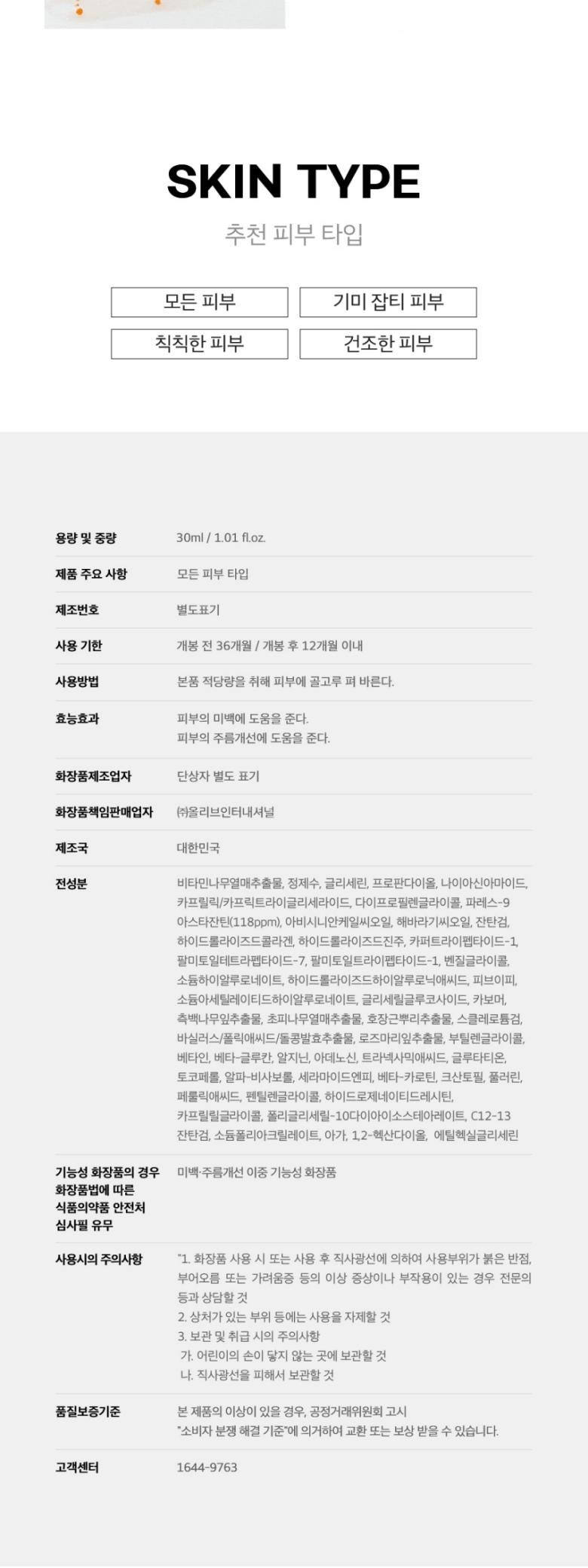 SKIN TYPE

추천 피부 타입

모든 피부
기미 잡티 피부
칙칙한 피부
건조한 피부

용량 및 중량
30ml / 1.01 fl.oz.

제품 주요 사항
모든 피부 타입

제조번호
별도표기

사용 기한
개봉 전 36개월 / 개봉 후 12개월 이내

사용방법
본품 적당량을 취해 피부에 골고루 펴 바른다.

효능효과
피부의 미백에 도움을 준다.
피부의 주름개선에 도움을 준다.

화장품제조업자
단상자 별도 표기

화장품책임판매업자
㈜올리브인터내셔널

제조국
대한민국

전성분
비타민나무열매추출물, 정제수, 글리세린, 프로판다이올, 나이아신아마이드, 카프릴릭/카프릭트라이글리세라이드, 다이프로필렌글라이콜, 파레스-9 아스타잔틴(118ppm), 아비시니안케일씨오일, 해바라기씨오일, 잔탄검, 하이드롤라이즈드콜라겐, 하이드롤라이즈드진주, 카퍼트라이펩타이드-1, 팔미토일테트라펩타이드-7, 팔미토일트라이펩타이드-1, 벤질글라이콜, 소듐하이알루로네이트, 하이드롤라이즈드하이알루로닉애씨드, 피브이피, 소듐아세틸레이티드하이알루로네이트, 글리세릴글루코사이드, 카보머, 측백나무잎추출물, 초피나무열매추출물, 호장근뿌리추출물, 스클레로튬검, 바실러스/폴릭애씨드/돌콩발효추출물, 로즈마리잎추출물, 부틸렌글라이콜, 베타인, 베타-글루칸, 알지닌, 아데노신, 트라넥사믹애씨드, 글루타티온, 토코페롤, 알파-비사보롤, 세라마이드엔피, 베타-카로틴, 크산토필, 풀러린, 페룰릭애씨드, 펜틸렌글라이콜, 하이드로제네이티드레시틴, 카프릴릴글라이콜, 폴리글리세릴-10다이아이소스테아레이트, C12-13 잔탄검, 소듐폴리아크릴레이트, 아가, 1,2-헥산다이올, 에틸헥실글리세린

기능성 화장품의 경우 화장품법에 따른 식품의약품 안전처 심사필 유무
미백·주름개선 이중 기능성 화장품

사용시의 주의사항
"1. 화장품 사용 시 또는 사용 후 직사광선에 의하여 사용부위가 붉은 반점, 부어오름 또는 가려움증 등의 이상 증상이나 부작용이 있는 경우 전문의 등과 상담할 것
2. 상처가 있는 부위 등에는 사용을 자제할 것
3. 보관 및 취급 시의 주의사항
가. 어린이의 손이 닿지 않는 곳에 보관할 것
나. 직사광선을 피해서 보관할 것

품질보증기준
본 제품의 이상이 있을 경우, 공정거래위원회 고시 "소비자 분쟁 해결 기준"에 의거하여 교환 또는 보상 받을 수 있습니다.

고객센터
1644-9763